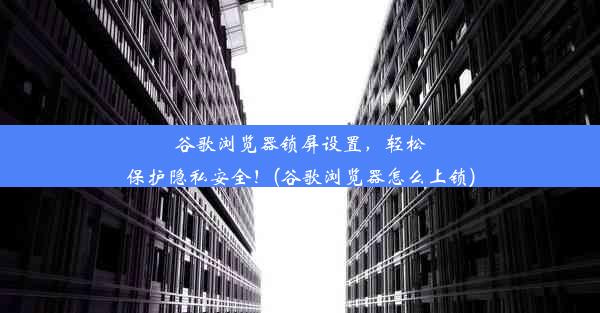 谷歌浏览器锁屏设置，轻松保护隐私安全！(谷歌浏览器怎么上锁)